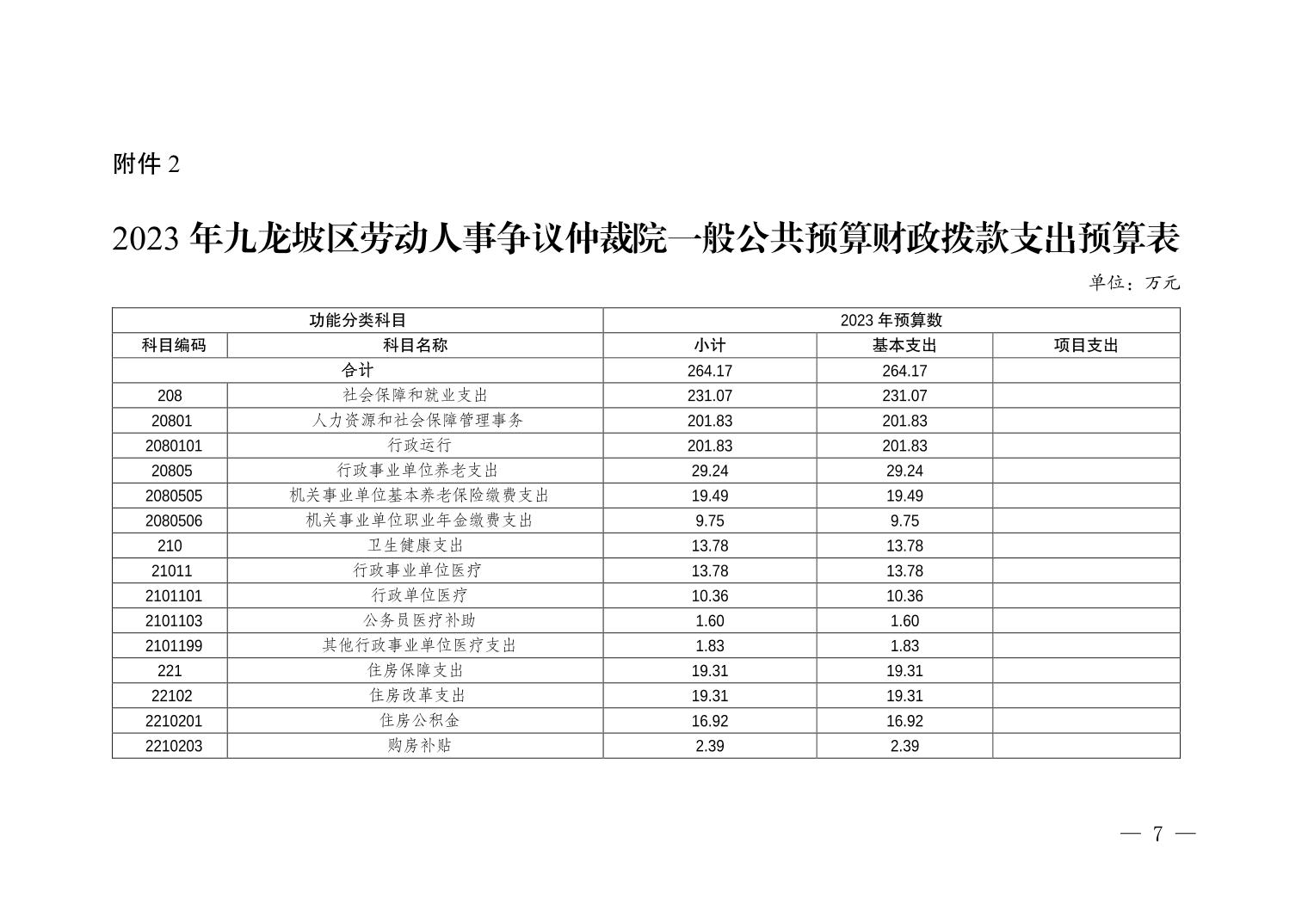 附件 2

2023 年九龙坡区劳动人事争议仲裁院一般公共预算财政拨款支出预算表

单位：万元

| 功能分类科目 | | 2023 年预算数 | | |
|---|---|---|---|---|
| 科目编码 | 科目名称 | 小计 | 基本支出 | 项目支出 |
| 合计 | | 264.17 | 264.17 | |
| 208 | 社会保障和就业支出 | 231.07 | 231.07 | |
| 20801 | 人力资源和社会保障管理事务 | 201.83 | 201.83 | |
| 2080101 | 行政运行 | 201.83 | 201.83 | |
| 20805 | 行政事业单位养老支出 | 29.24 | 29.24 | |
| 2080505 | 机关事业单位基本养老保险缴费支出 | 19.49 | 19.49 | |
| 2080506 | 机关事业单位职业年金缴费支出 | 9.75 | 9.75 | |
| 210 | 卫生健康支出 | 13.78 | 13.78 | |
| 21011 | 行政事业单位医疗 | 13.78 | 13.78 | |
| 2101101 | 行政单位医疗 | 10.36 | 10.36 | |
| 2101103 | 公务员医疗补助 | 1.60 | 1.60 | |
| 2101199 | 其他行政事业单位医疗支出 | 1.83 | 1.83 | |
| 221 | 住房保障支出 | 19.31 | 19.31 | |
| 22102 | 住房改革支出 | 19.31 | 19.31 | |
| 2210201 | 住房公积金 | 16.92 | 16.92 | |
| 2210203 | 购房补贴 | 2.39 | 2.39 | |

— 7 —